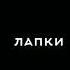 ЛАПКИ